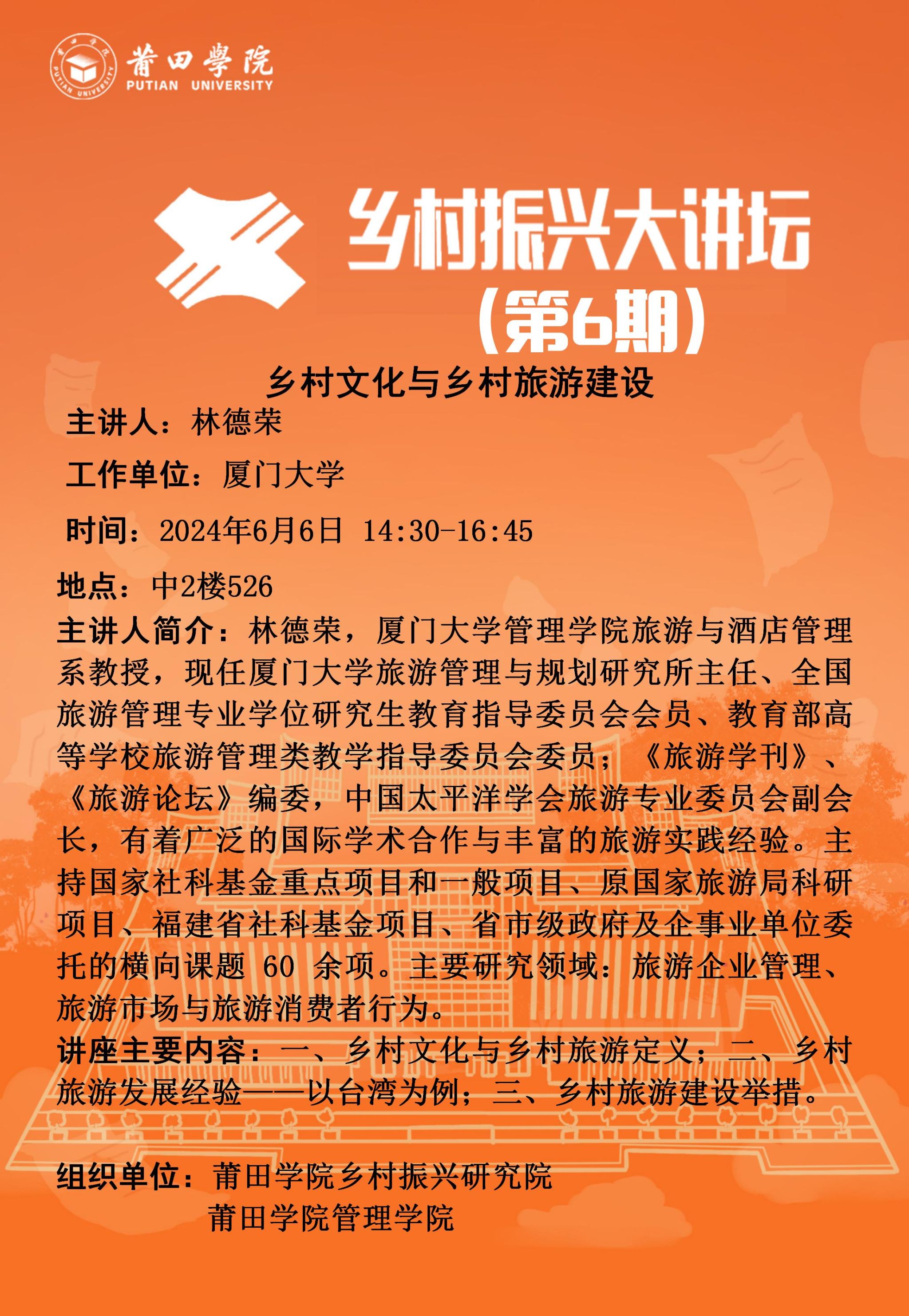 莆田學院
PUTIAN UNIVERSITY

乡村振兴大讲坛
（第6期）

乡村文化与乡村旅游建设

主讲人：林德荣

工作单位：厦门大学

时间：2024年6月6日 14:30-16:45

地点：中2楼526

主讲人简介：林德荣，厦门大学管理学院旅游与酒店管理系教授，现任厦门大学旅游管理与规划研究所主任、全国旅游管理专业学位研究生教育指导委员会会员、教育部高等学校旅游管理类教学指导委员会委员；《旅游学刊》、《旅游论坛》编委，中国太平洋学会旅游专业委员会副会长，有着广泛的国际学术合作与丰富的旅游实践经验。主持国家社科基金重点项目和一般项目、原国家旅游局科研项目、福建省社科基金项目、省市级政府及企事业单位委托的横向课题 60 余项。主要研究领域：旅游企业管理、旅游市场与旅游消费者行为。

讲座主要内容：一、乡村文化与乡村旅游定义；二、乡村旅游发展经验——以台湾为例；三、乡村旅游建设举措。

组织单位：莆田学院乡村振兴研究院
莆田学院管理学院